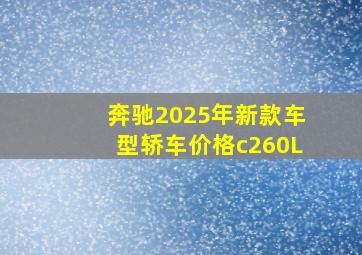 奔驰2025年新款车型轿车价格c260L